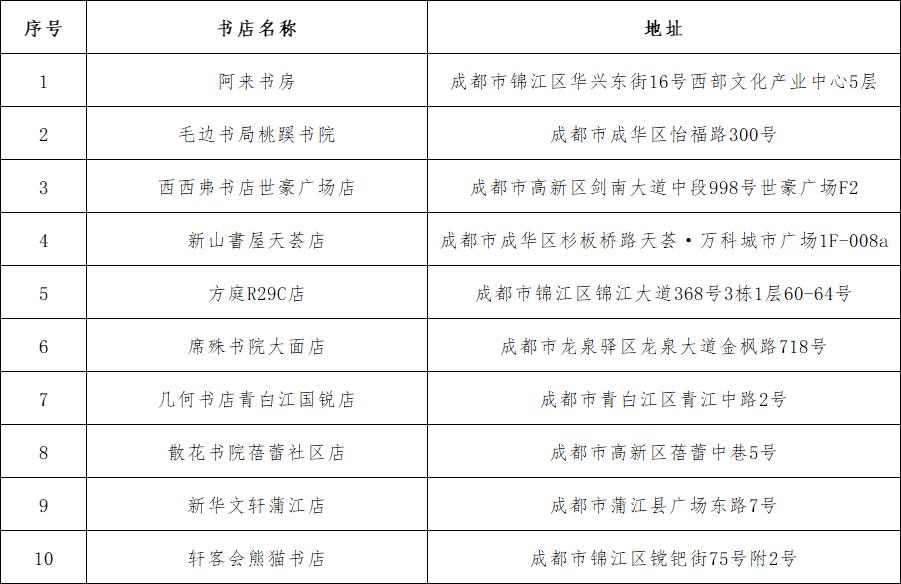 | 序号 | 书店名称 | 地址 |
|---|---|---|
| 1 | 阿来书房 | 成都市锦江区华兴东街16号西部文化产业中心5层 |
| 2 | 毛边书局桃蹊书院 | 成都市成华区怡福路300号 |
| 3 | 西西弗书店世豪广场店 | 成都市高新区剑南大道中段998号世豪广场F2 |
| 4 | 新山書屋天荟店 | 成都市成华区杉板桥路天荟·万科城市广场1F-008a |
| 5 | 方庭R29C店 | 成都市锦江区锦江大道368号3栋1层60-64号 |
| 6 | 席殊书院大面店 | 成都市龙泉驿区龙泉大道金枫路718号 |
| 7 | 几何书店青白江国锐店 | 成都市青白江区青江中路2号 |
| 8 | 散花书院蓓蕾社区店 | 成都市高新区蓓蕾中巷5号 |
| 9 | 新华文轩蒲江店 | 成都市蒲江县广场东路7号 |
| 10 | 轩客会熊猫书店 | 成都市锦江区镋钯街75号附2号 |